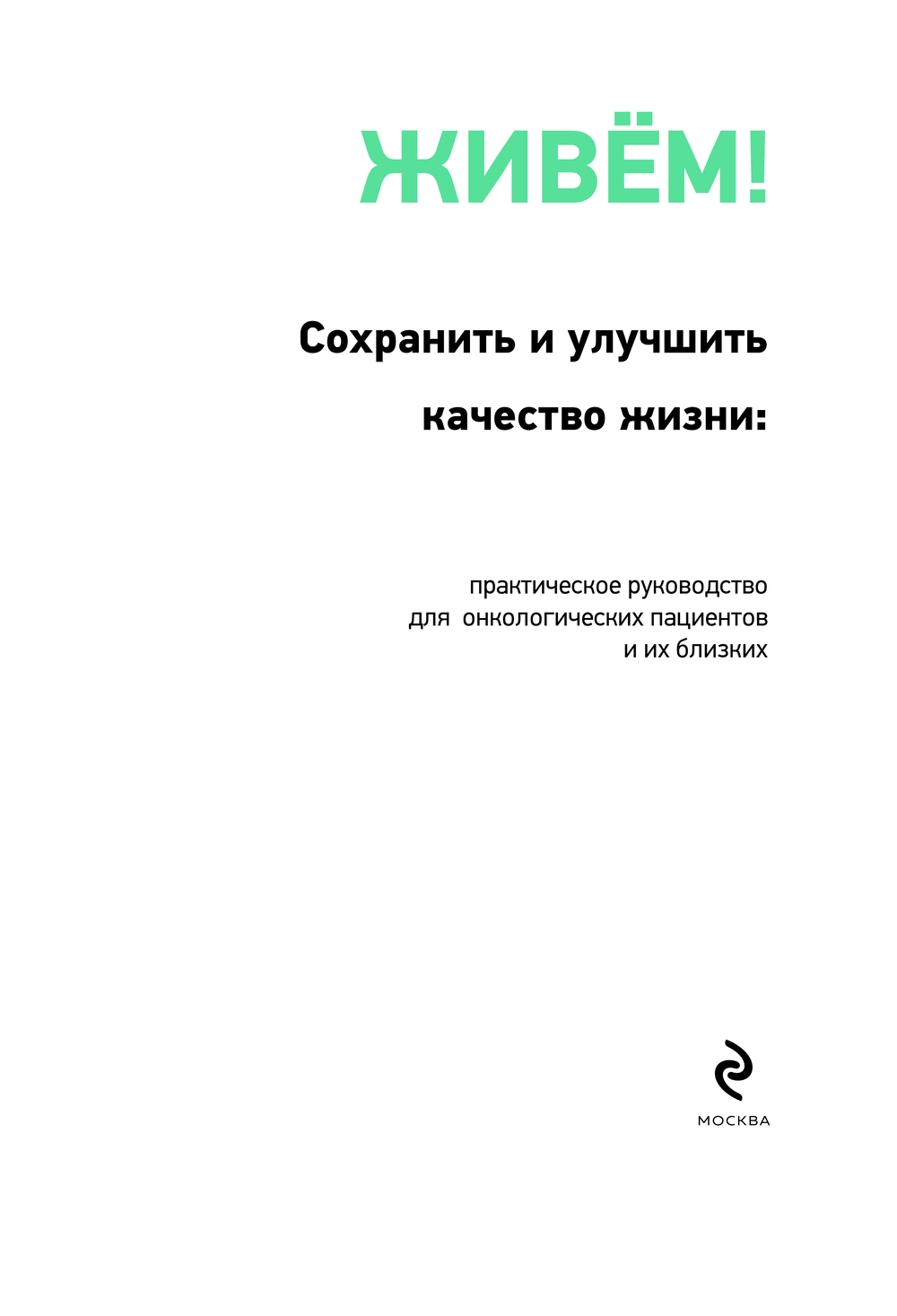 ЖИВЁМ!

Сохранить и улучшить

качество жизни:

практическое руководство для онкологических пациентов и их близких

МОСКВА